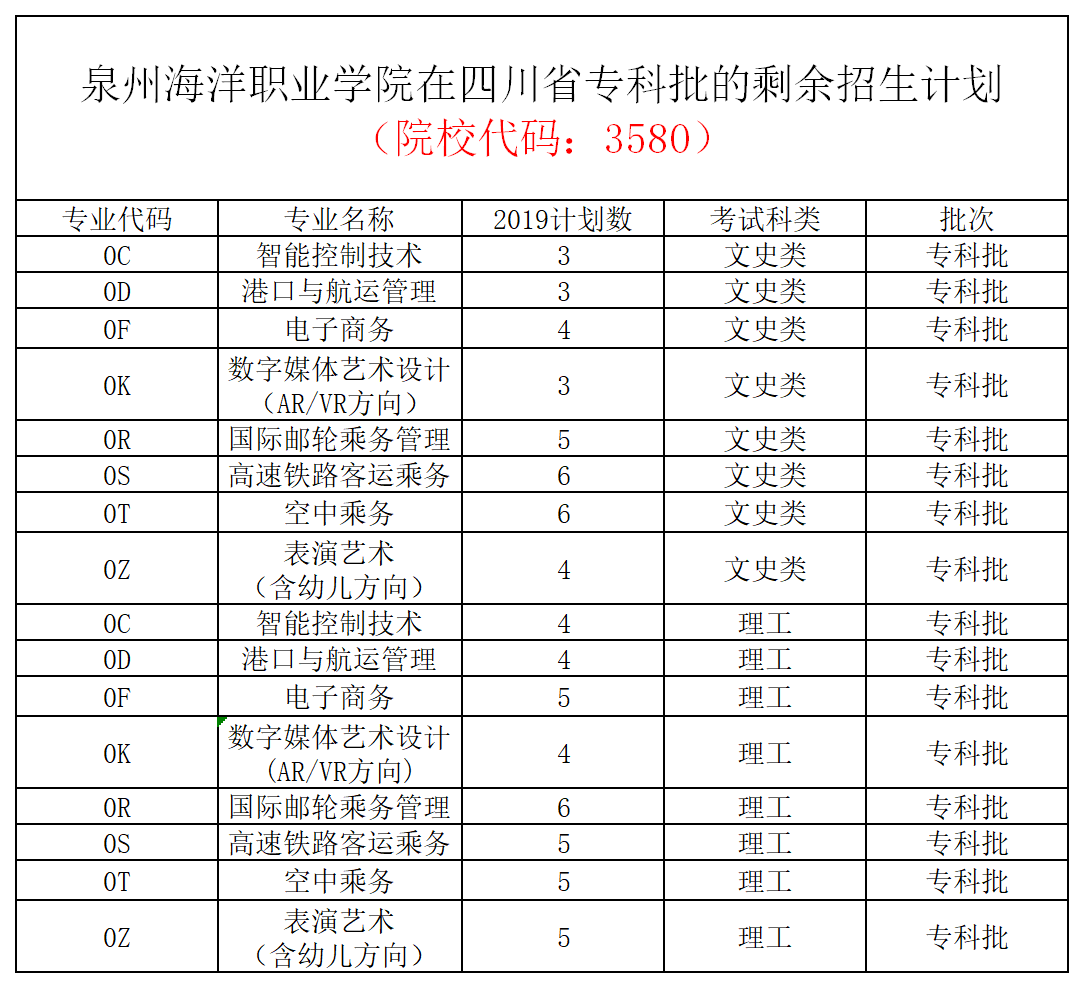 泉州海洋职业学院在四川省专科批的剩余招生计划
（院校代码：3580）

| 专业代码 | 专业名称 | 2019计划数 | 考试科类 | 批次 |
|---|---|---|---|---|
| 0C | 智能控制技术 | 3 | 文史类 | 专科批 |
| 0D | 港口与航运管理 | 3 | 文史类 | 专科批 |
| 0F | 电子商务 | 4 | 文史类 | 专科批 |
| 0K | 数字媒体艺术设计（AR/VR方向） | 3 | 文史类 | 专科批 |
| 0R | 国际邮轮乘务管理 | 5 | 文史类 | 专科批 |
| 0S | 高速铁路客运乘务 | 6 | 文史类 | 专科批 |
| 0T | 空中乘务 | 6 | 文史类 | 专科批 |
| 0Z | 表演艺术（含幼儿方向） | 4 | 文史类 | 专科批 |
| 0C | 智能控制技术 | 4 | 理工 | 专科批 |
| 0D | 港口与航运管理 | 4 | 理工 | 专科批 |
| 0F | 电子商务 | 5 | 理工 | 专科批 |
| 0K | 数字媒体艺术设计（AR/VR方向） | 4 | 理工 | 专科批 |
| 0R | 国际邮轮乘务管理 | 6 | 理工 | 专科批 |
| 0S | 高速铁路客运乘务 | 5 | 理工 | 专科批 |
| 0T | 空中乘务 | 5 | 理工 | 专科批 |
| 0Z | 表演艺术（含幼儿方向） | 5 | 理工 | 专科批 |